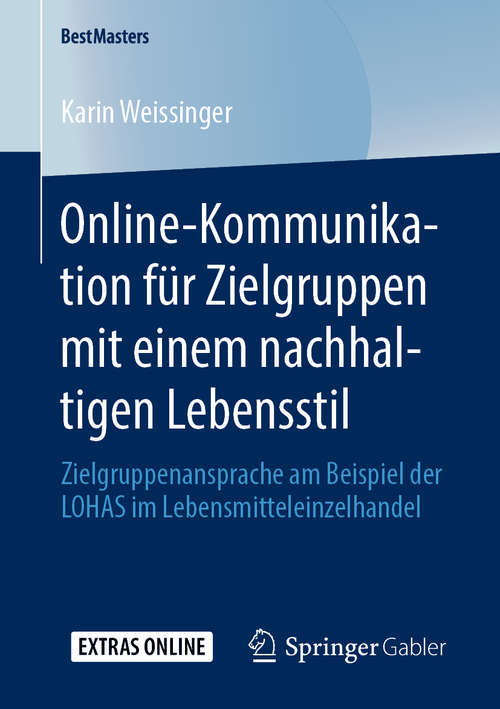 BestMasters

Karin Weissinger

Online-Kommunikation für Zielgruppen mit einem nachhaltigen Lebensstil

Zielgruppenansprache am Beispiel der LOHAS im Lebensmitteleinzelhandel

EXTRAS ONLINE

Springer Gabler